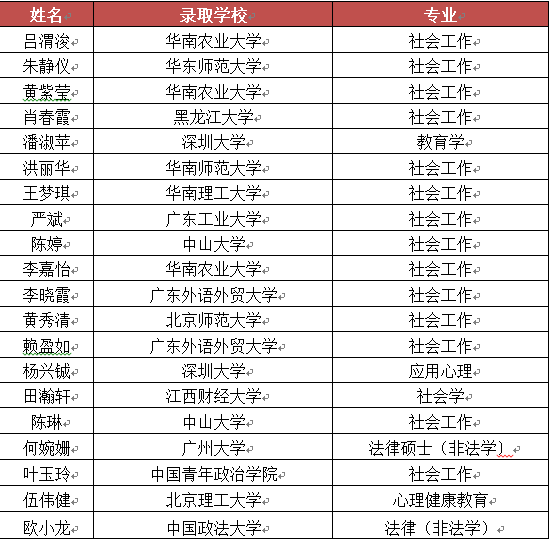 | 姓名 | 录取学校 | 专业 |
|---|---|---|
| 吕渭浚 | 华南农业大学 | 社会工作 |
| 朱静仪 | 华东师范大学 | 社会工作 |
| 黄紫莹 | 华南农业大学 | 社会工作 |
| 肖春霞 | 黑龙江大学 | 社会工作 |
| 潘淑苹 | 深圳大学 | 教育学 |
| 洪丽华 | 华南师范大学 | 社会工作 |
| 王梦琪 | 华南理工大学 | 社会工作 |
| 严斌 | 广东工业大学 | 社会工作 |
| 陈婷 | 中山大学 | 社会工作 |
| 李嘉怡 | 华南农业大学 | 社会工作 |
| 李晓霞 | 广东外语外贸大学 | 社会工作 |
| 黄秀清 | 北京师范大学 | 社会工作 |
| 赖盈如 | 广东外语外贸大学 | 社会工作 |
| 杨兴铖 | 深圳大学 | 应用心理 |
| 田瀚轩 | 江西财经大学 | 社会学 |
| 陈琳 | 中山大学 | 社会工作 |
| 何婉姗 | 广州大学 | 法律硕士（非法学） |
| 叶玉玲 | 中国青年政治学院 | 社会工作 |
| 伍伟健 | 北京理工大学 | 心理健康教育 |
| 欧小龙 | 中国政法大学 | 法律（非法学） |